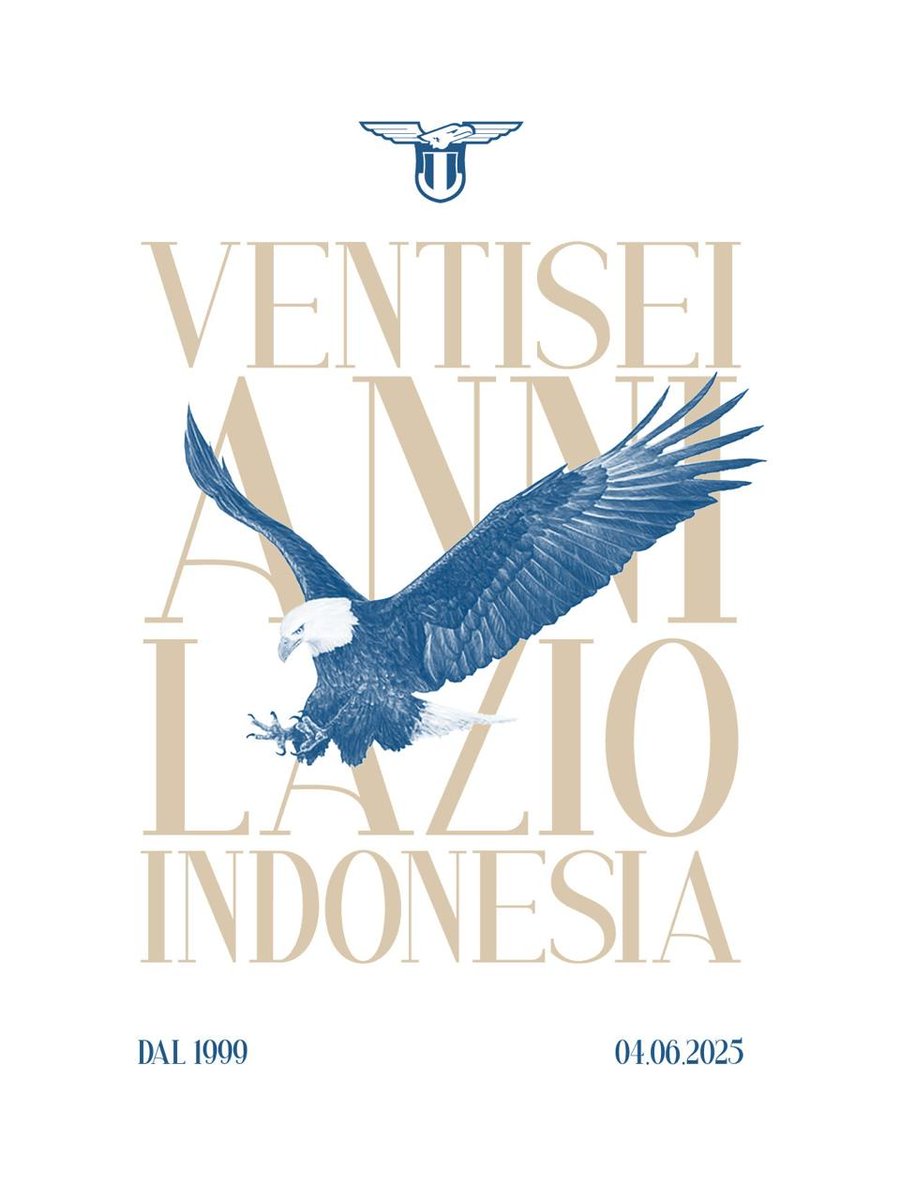 VENTISEI
ANNI
LAZIO
INDONESIA

DAL 1999

04.06.2025